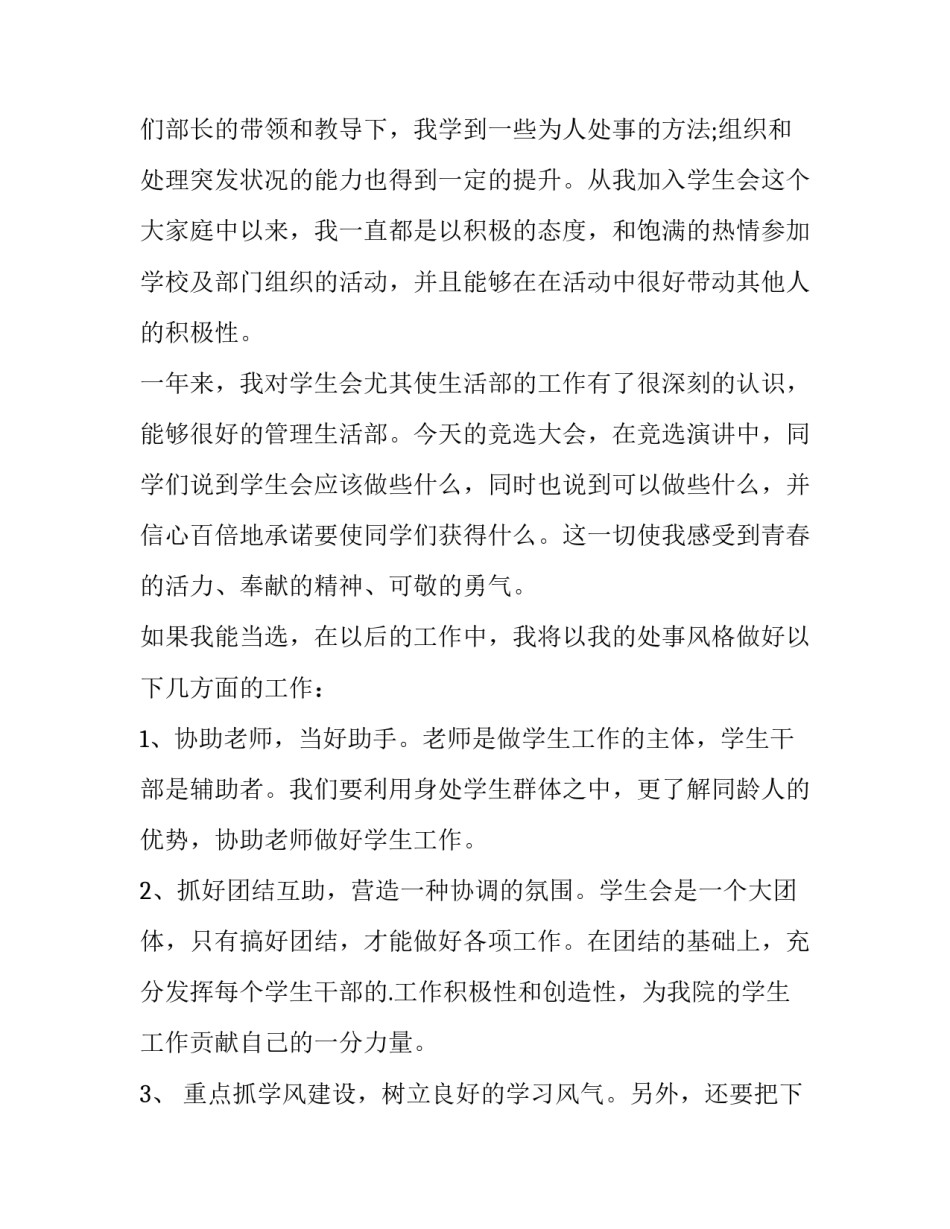 们部长的带领和教导下，我学到一些为人处事的方法;组织和处理突发状况的能力也得到一定的提升。从我加入学生会这个大家庭中以来，我一直都是以积极的态度，和饱满的热情参加学校及部门组织的活动，并且能够在在活动中很好带动其他人的积极性。

一年来，我对学生会尤其使生活部的工作有了很深刻的认识，能够很好的管理生活部。今天的竞选大会，在竞选演讲中，同学们说到学生会应该做些什么，同时也说到可以做些什么，并信心百倍地承诺要使同学们获得什么。这一切使我感受到青春的活力、奉献的精神、可敬的勇气。

如果我能当选，在以后的工作中，我将以我的处事风格做好以下几方面的工作：

1、协助老师，当好助手。老师是做学生工作的主体，学生干部是辅助者。我们要利用身处学生群体之中，更了解同龄人的优势，协助老师做好学生工作。

2、抓好团结互助，营造一种协调的氛围。学生会是一个大团体，只有搞好团结，才能做好各项工作。在团结的基础上，充分发挥每个学生干部的.工作积极性和创造性，为我院的学生工作贡献自己的一分力量。

3、 重点抓学风建设，树立良好的学习风气。另外，还要把下